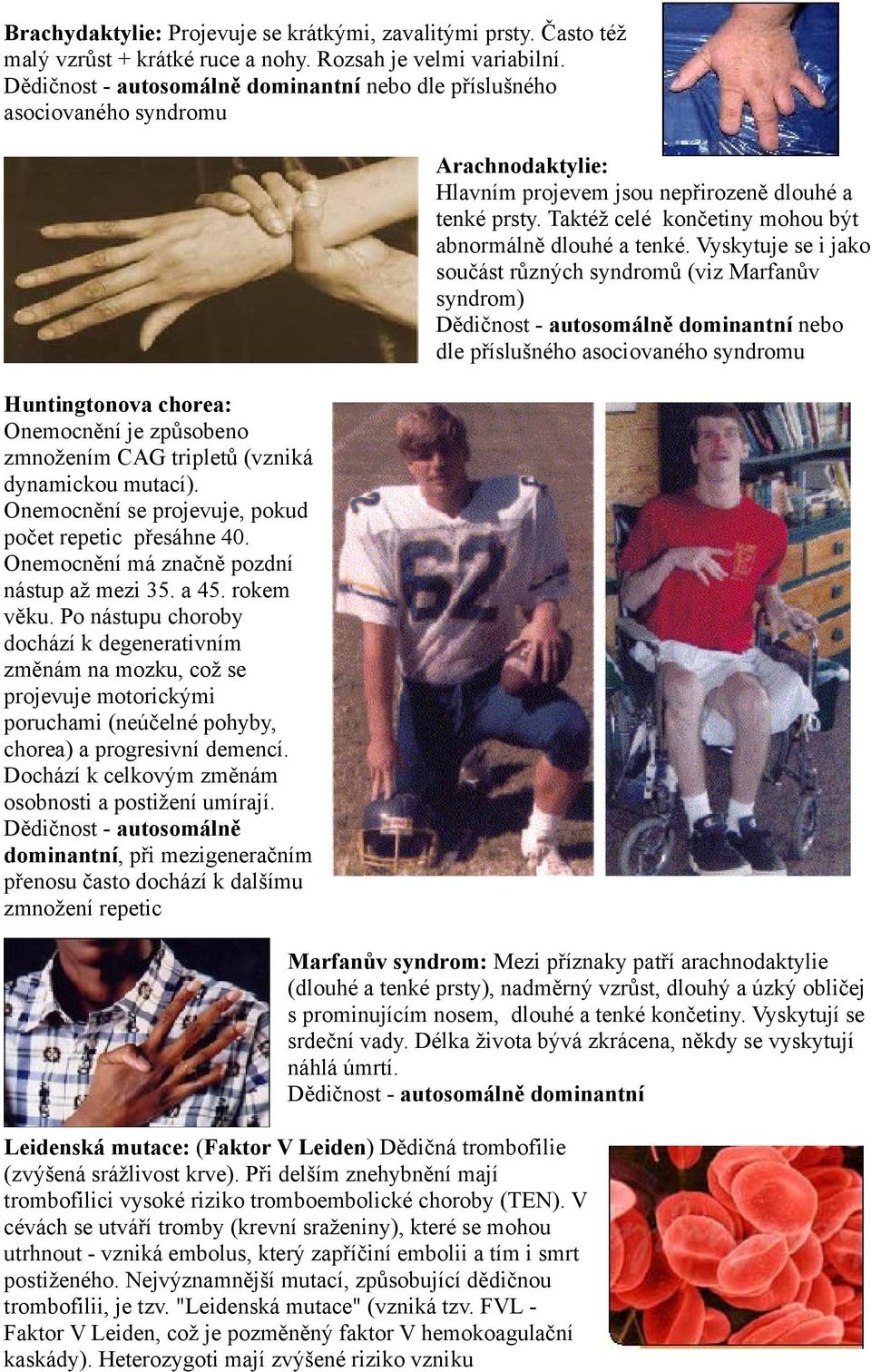 Brachydaktylie: Projevuje se krátkými, zavalitými prsty. Často též malý vzrůst + krátké ruce a nohy. Rozsah je velmi variabilní. Dědičnost - autosomálně dominantní nebo dle příslušného asociovaného syndromu

Arachnodaktylie: Hlavním projevem jsou nepřirozeně dlouhé a tenké prsty. Taktéž celé končetiny mohou být abnormálně dlouhé a tenké. Vyskytuje se i jako součást různých syndromů (viz Marfanův syndrom) Dědičnost - autosomálně dominantní nebo dle příslušného asociovaného syndromu

Huntingtonova chorea: Onemocnění je způsobeno zmnožením CAG tripletů (vzniká dynamickou mutací). Onemocnění se projevuje, pokud počet repetic přesáhne 40. Onemocnění má značně pozdní nástup až mezi 35. a 45. rokem věku. Po nástupu choroby dochází k degenerativním změnám na mozku, což se projevuje motorickými poruchami (neúčelné pohyby, chorea) a progresivní demencí. Dochází k celkovým změnám osobnosti a postižení umírají. Dědičnost - autosomálně dominantní, při mezigeneračním přenosu často dochází k dalšímu zmnožení repetic

62

Marfanův syndrom: Mezi příznaky patří arachnodaktylie (dlouhé a tenké prsty), nadměrný vzrůst, dlouhý a úzký obličej s prominujícím nosem, dlouhé a tenké končetiny. Vyskytují se srdeční vady. Délka života bývá zkrácena, někdy se vyskytují náhlá úmrtí. Dědičnost - autosomálně dominantní

Leidenská mutace: (Faktor V Leiden) Dědičná trombofilie (zvýšená srážlivost krve). Při delším znehybnění mají trombofilici vysoké riziko tromboembolické choroby (TEN). V cévách se utváří tromby (krevní sraženiny), které se mohou utrhnout - vzniká embolus, který zapříčiní embolii a tím i smrt postiženého. Nejvýznamnější mutací, způsobující dědičnou trombofilii, je tzv. "Leidenská mutace" (vzniká tzv. FVL - Faktor V Leiden, což je pozměněný faktor V hemokoagulační kaskády). Heterozygoti mají zvýšené riziko vzniku